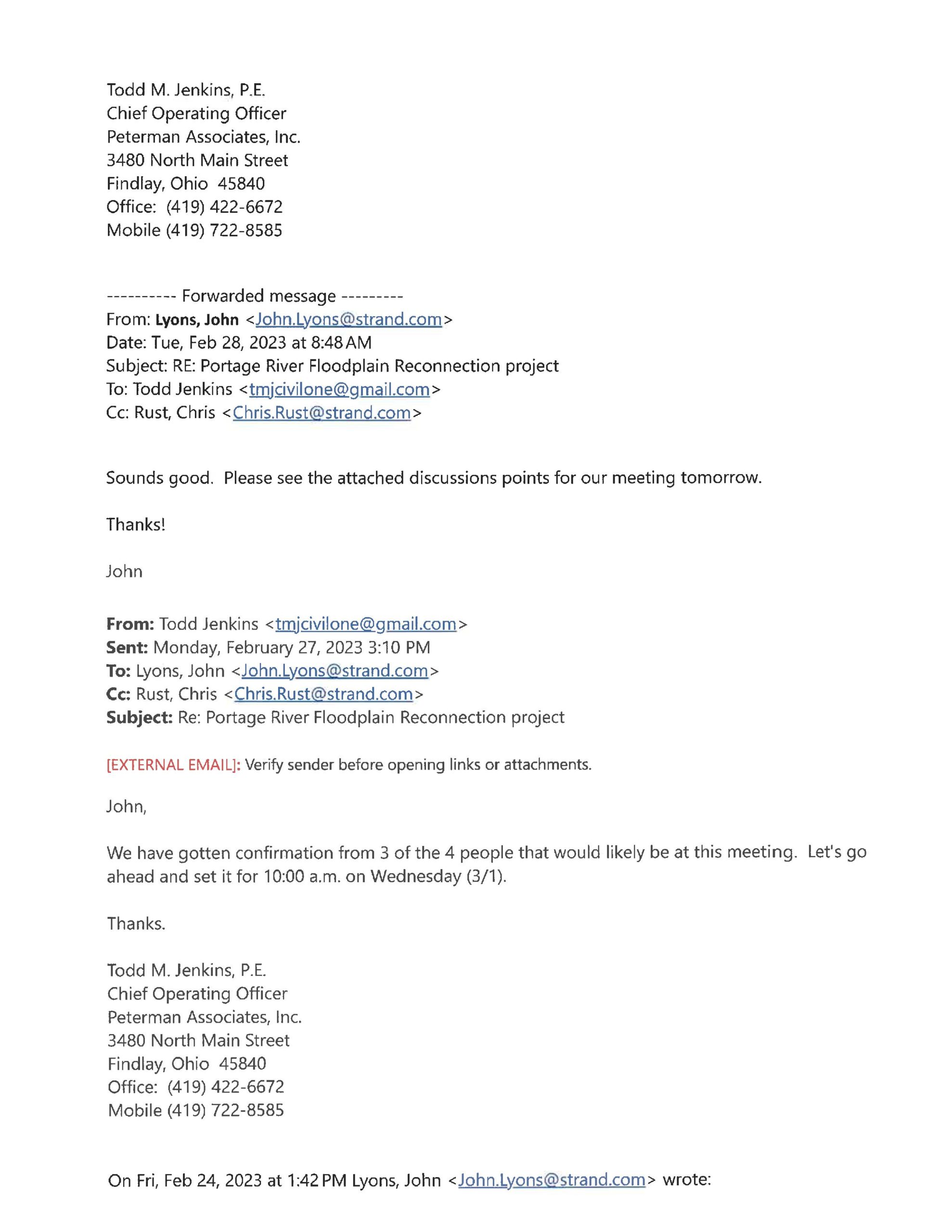 Todd M. Jenkins, P.E.
Chief Operating Officer
Peterman Associates, Inc.
3480 North Main Street
Findlay, Ohio 45840
Office: (419) 422-6672
Mobile (419) 722-8585

---------- Forwarded message ---------
From: Lyons, John <John.Lyons@strand.com>
Date: Tue, Feb 28, 2023 at 8:48 AM
Subject: RE: Portage River Floodplain Reconnection project
To: Todd Jenkins <tmjcivilone@gmail.com>
Cc: Rust, Chris <Chris.Rust@strand.com>

Sounds good. Please see the attached discussions points for our meeting tomorrow.

Thanks!

John

From: Todd Jenkins <tmjcivilone@gmail.com>
Sent: Monday, February 27, 2023 3:10 PM
To: Lyons, John <John.Lyons@strand.com>
Cc: Rust, Chris <Chris.Rust@strand.com>
Subject: Re: Portage River Floodplain Reconnection project

[EXTERNAL EMAIL]: Verify sender before opening links or attachments.

John,

We have gotten confirmation from 3 of the 4 people that would likely be at this meeting. Let's go ahead and set it for 10:00 a.m. on Wednesday (3/1).

Thanks.

Todd M. Jenkins, P.E.
Chief Operating Officer
Peterman Associates, Inc.
3480 North Main Street
Findlay, Ohio 45840
Office: (419) 422-6672
Mobile (419) 722-8585

On Fri, Feb 24, 2023 at 1:42 PM Lyons, John <John.Lyons@strand.com> wrote: